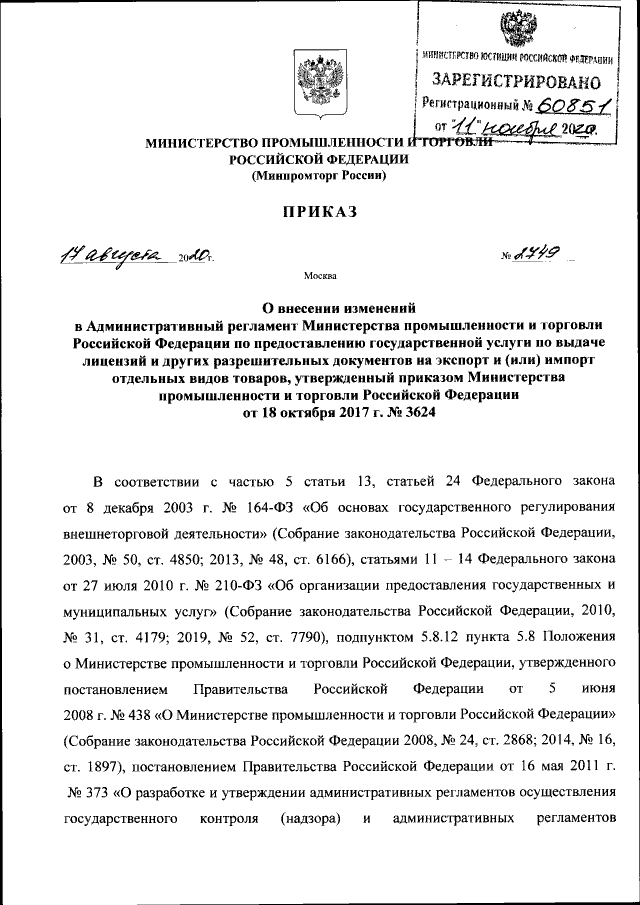 МИНИСТЕРСТВО ЮСТИЦИИ РОССИЙСКОЙ ФЕДЕРАЦИИ
ЗАРЕГИСТРИРОВАНО
Регистрационный № 60851
от "11" ноября 2020.

МИНИСТЕРСТВО ПРОМЫШЛЕННОСТИ И ТОРГОВЛИ РОССИЙСКОЙ ФЕДЕРАЦИИ
(Минпромторг России)

ПРИКАЗ

17 августа 2020 г.
№ 2749

Москва

О внесении изменений
в Административный регламент Министерства промышленности и торговли Российской Федерации по предоставлению государственной услуги по выдаче лицензий и других разрешительных документов на экспорт и (или) импорт отдельных видов товаров, утвержденный приказом Министерства промышленности и торговли Российской Федерации
от 18 октября 2017 г. № 3624

В соответствии с частью 5 статьи 13, статьей 24 Федерального закона от 8 декабря 2003 г. № 164-ФЗ «Об основах государственного регулирования внешнеторговой деятельности» (Собрание законодательства Российской Федерации, 2003, № 50, ст. 4850; 2013, № 48, ст. 6166), статьями 11 – 14 Федерального закона от 27 июля 2010 г. № 210-ФЗ «Об организации предоставления государственных и муниципальных услуг» (Собрание законодательства Российской Федерации, 2010, № 31, ст. 4179; 2019, № 52, ст. 7790), подпунктом 5.8.12 пункта 5.8 Положения о Министерстве промышленности и торговли Российской Федерации, утвержденного постановлением Правительства Российской Федерации от 5 июня 2008 г. № 438 «О Министерстве промышленности и торговли Российской Федерации» (Собрание законодательства Российской Федерации 2008, № 24, ст. 2868; 2014, № 16, ст. 1897), постановлением Правительства Российской Федерации от 16 мая 2011 г. № 373 «О разработке и утверждении административных регламентов осуществления государственного контроля (надзора) и административных регламентов